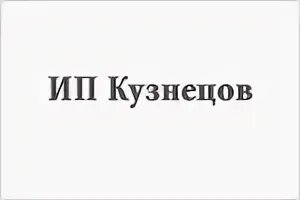 ИП Кузнецов